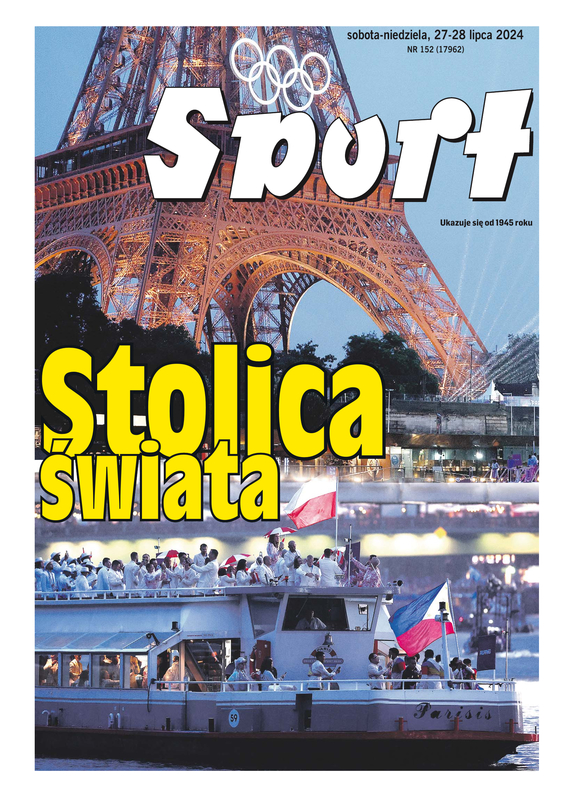 sobota-niedziela, 27-28 lipca 2024
NR 152 (17962)

Sport

Ukazuje się od 1945 roku

Stolica
świata

59

Parisis